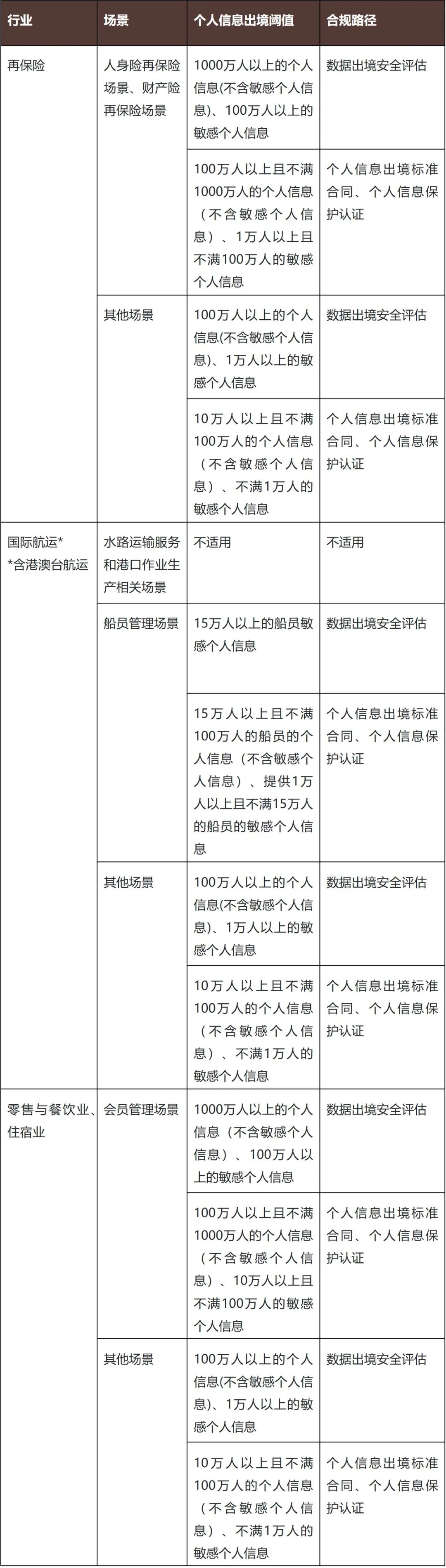 | 行业 | 场景 | 个人信息出境阈值 | 合规路径 |
|---|---|---|---|
| 再保险 | 人身险再保险场景、财产险再保险场景 | 1000万人以上的个人信息(不含敏感个人信息)、100万人以上的敏感个人信息 | 数据出境安全评估 |
| | | 100万人以上且不满1000万人的个人信息（不含敏感个人信息）、1万人以上且不满100万人的敏感个人信息 | 个人信息出境标准合同、个人信息保护认证 |
| | 其他场景 | 100万人以上的个人信息(不含敏感个人信息)、1万人以上的敏感个人信息 | 数据出境安全评估 |
| | | 10万人以上且不满100万人的个人信息（不含敏感个人信息）、不满1万人的敏感个人信息 | 个人信息出境标准合同、个人信息保护认证 |
| 国际航运* *含港澳台航运 | 水路运输服务和港口作业生产相关场景 | 不适用 | 不适用 |
| | 船员管理场景 | 15万人以上的船员敏感个人信息 | 数据出境安全评估 |
| | | 15万人以上且不满100万人的船员的个人信息（不含敏感个人信息）、提供1万人以上且不满15万人的船员的敏感个人信息 | 个人信息出境标准合同、个人信息保护认证 |
| | 其他场景 | 100万人以上的个人信息(不含敏感个人信息)、1万人以上的敏感个人信息 | 数据出境安全评估 |
| | | 10万人以上且不满100万人的个人信息（不含敏感个人信息）、不满1万人的敏感个人信息 | 个人信息出境标准合同、个人信息保护认证 |
| 零售与餐饮业、住宿业 | 会员管理场景 | 1000万人以上的个人信息（不含敏感个人信息）、100万人以上的敏感个人信息 | 数据出境安全评估 |
| | | 100万人以上且不满1000万人的个人信息（不含敏感个人信息）、10万人以上且不满100万人的敏感个人信息 | 个人信息出境标准合同、个人信息保护认证 |
| | 其他场景 | 100万人以上的个人信息(不含敏感个人信息)、1万人以上的敏感个人信息 | 数据出境安全评估 |
| | | 10万人以上且不满100万人的个人信息（不含敏感个人信息）、不满1万人的敏感个人信息 | 个人信息出境标准合同、个人信息保护认证 |